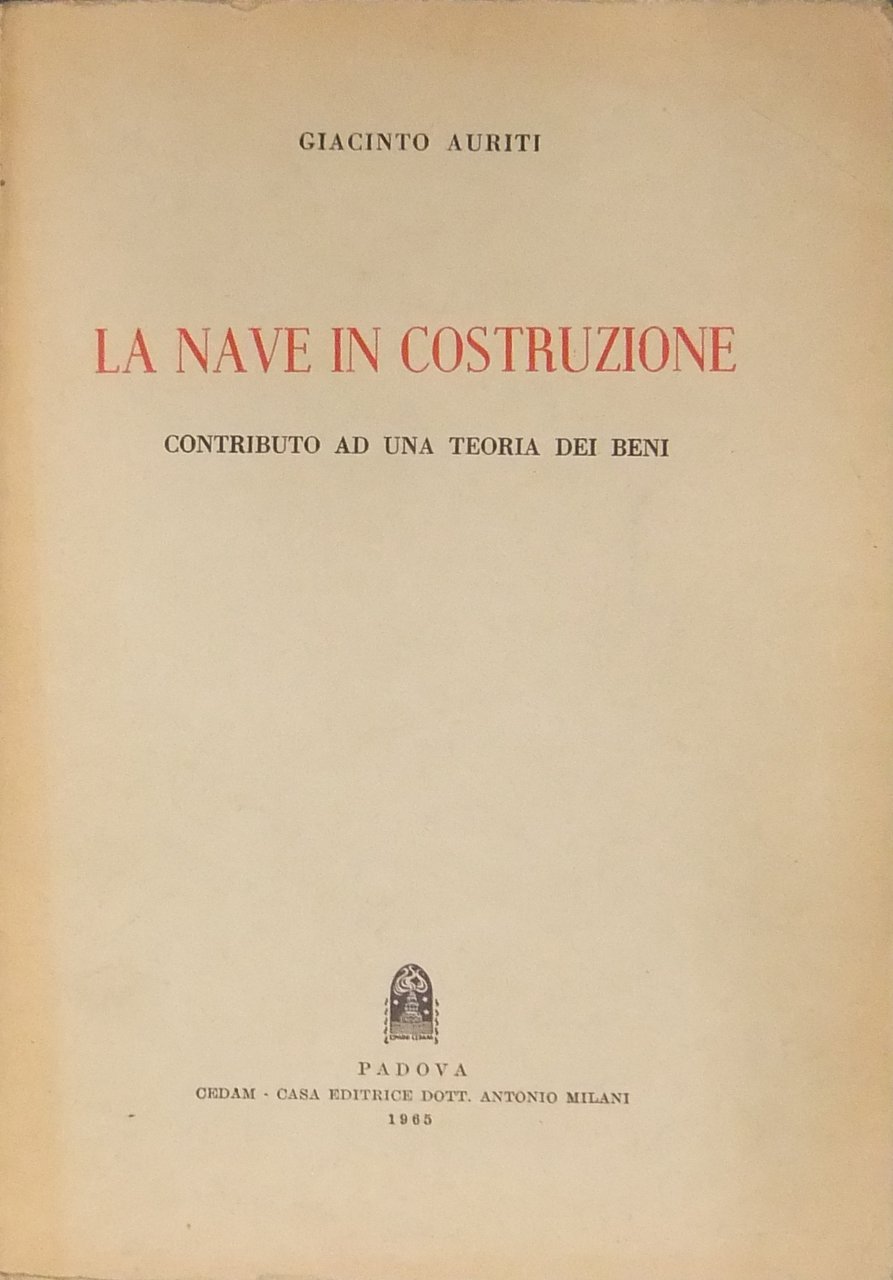 GIACINTO AURITI

LA NAVE IN COSTRUZIONE

CONTRIBUTO AD UNA TEORIA DEI BENI

PADOVA
CEDAM - CASA EDITRICE DOTT. ANTONIO MILANI
1965